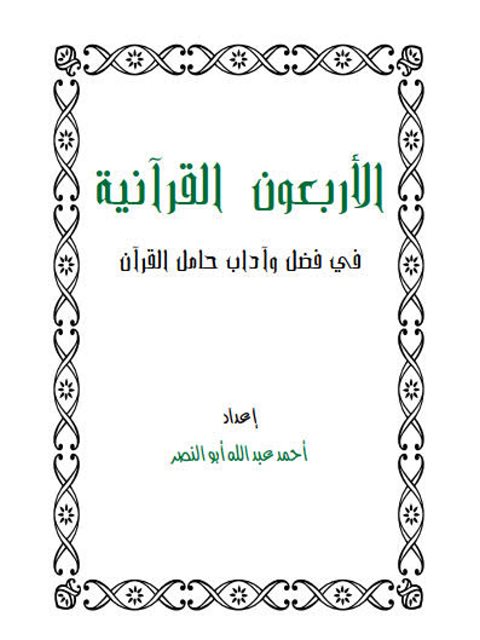 الأربعون القرآنية

في فضل وآداب حامل القرآن

إعداد

أحمد عبد الله أبو النصر